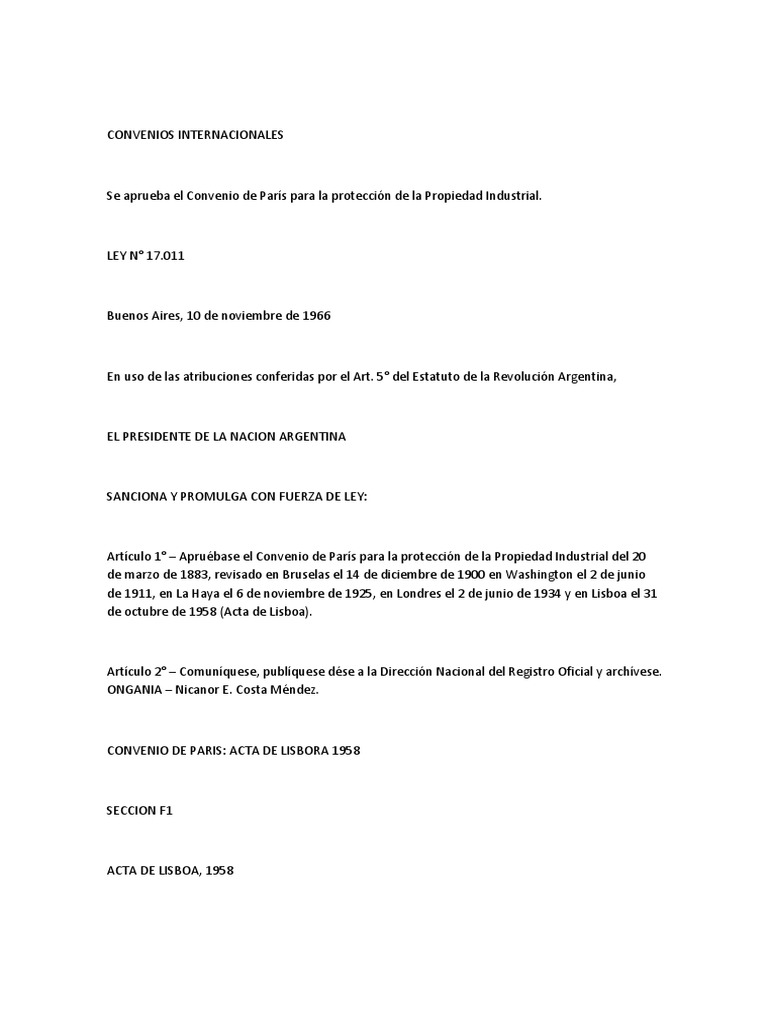 CONVENIOS INTERNACIONALES

Se aprueba el Convenio de París para la protección de la Propiedad Industrial.

LEY N° 17.011

Buenos Aires, 10 de noviembre de 1966

En uso de las atribuciones conferidas por el Art. 5° del Estatuto de la Revolución Argentina,

EL PRESIDENTE DE LA NACION ARGENTINA

SANCIONA Y PROMULGA CON FUERZA DE LEY:

Artículo 1° – Apruébase el Convenio de París para la protección de la Propiedad Industrial del 20 de marzo de 1883, revisado en Bruselas el 14 de diciembre de 1900 en Washington el 2 de junio de 1911, en La Haya el 6 de noviembre de 1925, en Londres el 2 de junio de 1934 y en Lisboa el 31 de octubre de 1958 (Acta de Lisboa).

Artículo 2° – Comuníquese, publíquese dése a la Dirección Nacional del Registro Oficial y archívese. ONGANIA – Nicanor E. Costa Méndez.

CONVENIO DE PARIS: ACTA DE LISBORA 1958

SECCION F1

ACTA DE LISBOA, 1958